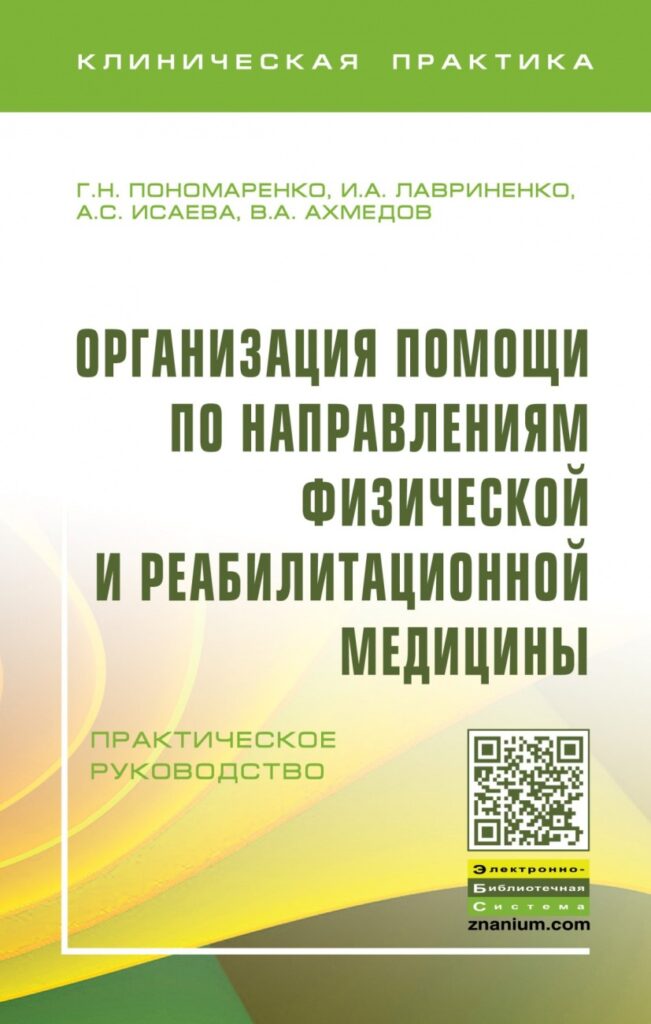 КЛИНИЧЕСКАЯ ПРАКТИКА

Г.Н. ПОНОМАРЕНКО, И.А. ЛАВРИНЕНКО,
А.С. ИСАЕВА, В.А. АХМЕДОВ

ОРГАНИЗАЦИЯ ПОМОЩИ
ПО НАПРАВЛЕНИЯМ
ФИЗИЧЕСКОЙ
И РЕАБИЛИТАЦИОННОЙ
МЕДИЦИНЫ

ПРАКТИЧЕСКОЕ
РУКОВОДСТВО

Электронно-
Библиотечная
Система
znanium.com